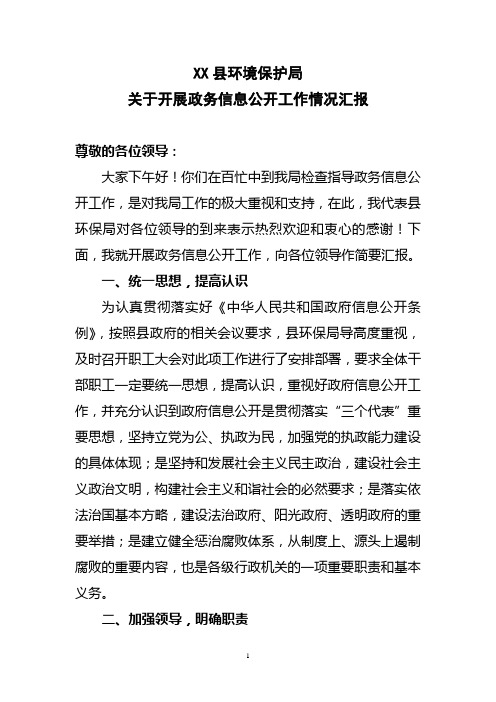 XX 县环境保护局
关于开展政务信息公开工作情况汇报

尊敬的各位领导：

大家下午好！你们在百忙中到我局检查指导政务信息公开工作，是对我局工作的极大重视和支持，在此，我代表县环保局对各位领导的到来表示热烈欢迎和衷心的感谢！下面，我就开展政务信息公开工作，向各位领导作简要汇报。

一、统一思想，提高认识

为认真贯彻落实好《中华人民共和国政府信息公开条例》，按照县政府的相关会议要求，县环保局导高度重视，及时召开职工大会对此项工作进行了安排部署，要求全体干部职工一定要统一思想，提高认识，重视好政府信息公开工作，并充分认识到政府信息公开是贯彻落实“三个代表”重要思想，坚持立党为公、执政为民，加强党的执政能力建设的具体体现；是坚持和发展社会主义民主政治，建设社会主义政治文明，构建社会主义和谐社会的必然要求；是落实依法治国基本方略，建设法治政府、阳光政府、透明政府的重要举措；是建立健全惩治腐败体系，从制度上、源头上遏制腐败的重要内容，也是各级行政机关的一项重要职责和基本义务。

二、加强领导，明确职责

1